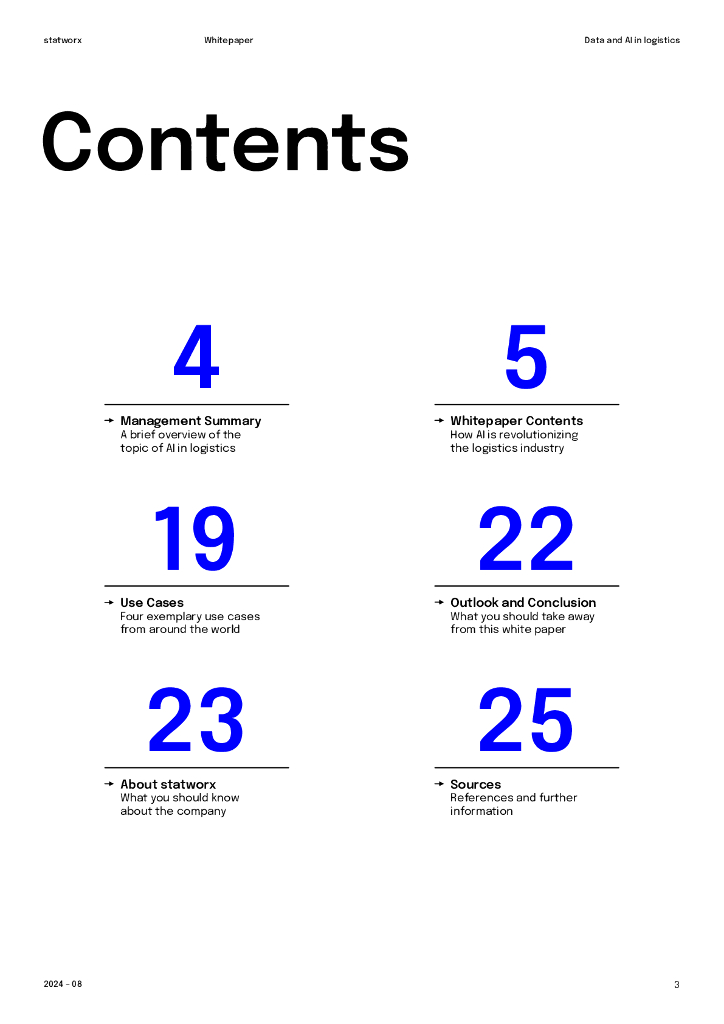 statworx Whitepaper Data and AI in logistics

Contents

4

→ Management Summary
A brief overview of the topic of AI in logistics

5

→ Whitepaper Contents
How AI is revolutionizing the logistics industry

19

→ Use Cases
Four exemplary use cases from around the world

22

→ Outlook and Conclusion
What you should take away from this white paper

23

→ About statworx
What you should know about the company

25

→ Sources
References and further information

2024 - 08 3